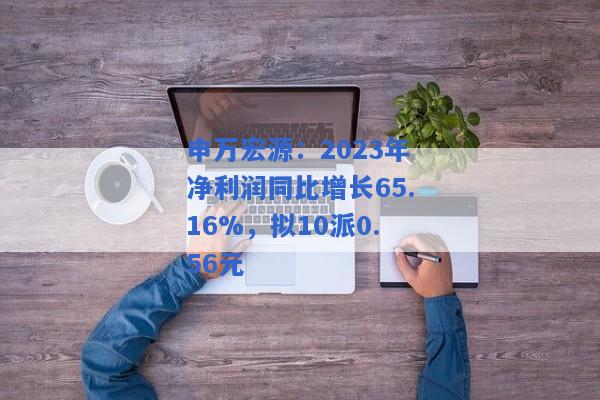 申万宏源：2023年净利润同比增长65.16%，拟10派0.56元